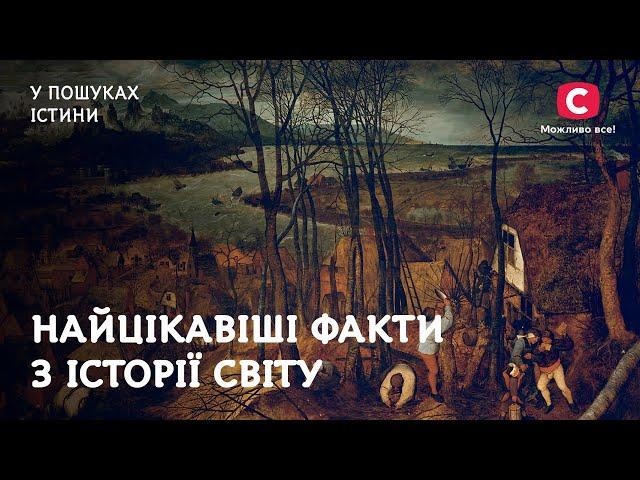 У ПОШУКАХ ІСТИНИ

С
Можливо все!

НАЙЦІКАВІШІ ФАКТИ З ІСТОРІЇ СВІТУ